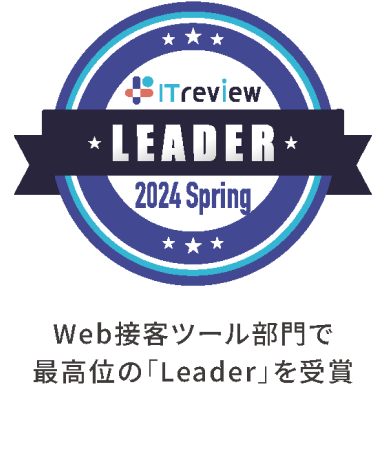 ITreview
LEADER
2024 Spring

Web接客ツール部門で
最高位の「Leader」を受賞